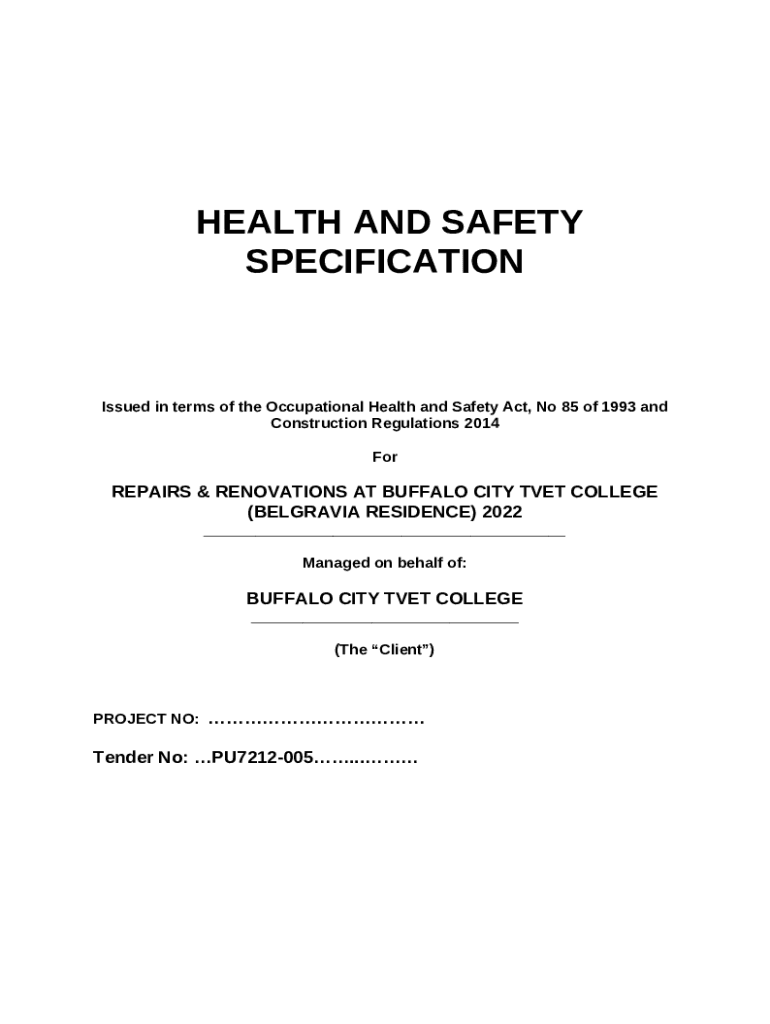 HEALTH AND SAFETY SPECIFICATION

Issued in terms of the Occupational Health and Safety Act, No 85 of 1993 and Construction Regulations 2014

For

REPAIRS & RENOVATIONS AT BUFFALO CITY TVET COLLEGE (BELGRAVIA RESIDENCE) 2022

Managed on behalf of:

BUFFALO CITY TVET COLLEGE

(The “Client”)

PROJECT NO: ………………………………

Tender No: …PU7212-005……..………